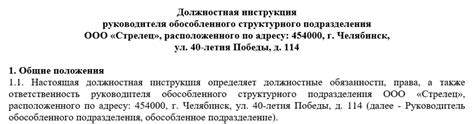 Должностная инструкция
руководителя обособленного структурного подразделения
ООО «Стрелец», расположенного по адресу: 454000, г. Челябинск,
ул. 40-летия Победы, д. 114

1. Общие положения
1.1. Настоящая должностная инструкция определяет должностные обязанности, права, а также ответственность руководителя обособленного структурного подразделения ООО «Стрелец», расположенного по адресу: 454000, г. Челябинск, ул. 40-летия Победы, д. 114 (далее - Руководитель обособленного подразделения, обособленное подразделение).